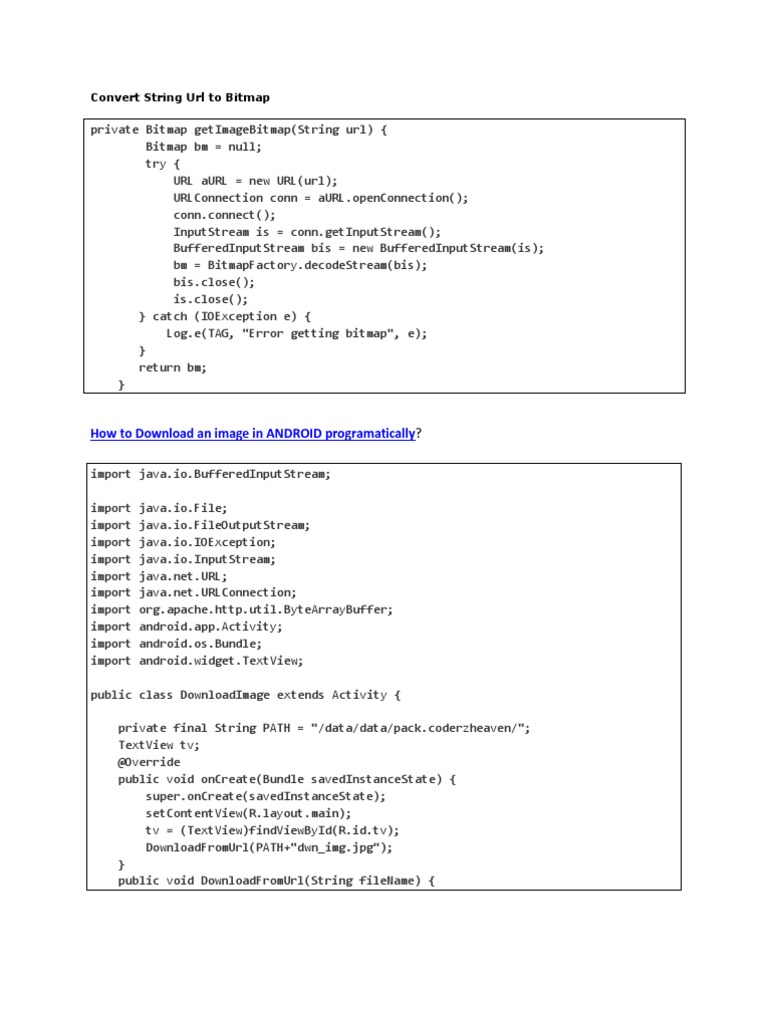 Convert String Url to Bitmap

private Bitmap getImageBitmap(String url) {
Bitmap bm = null;
try {
URL aURL = new URL(url);
URLConnection conn = aURL.openConnection();
conn.connect();
InputStream is = conn.getInputStream();
BufferedInputStream bis = new BufferedInputStream(is);
bm = BitmapFactory.decodeStream(bis);
bis.close();
is.close();
} catch (IOException e) {
Log.e(TAG, "Error getting bitmap", e);
}
return bm;
}

How to Download an image in ANDROID programatically?

import java.io.BufferedInputStream;

import java.io.File;
import java.io.FileOutputStream;
import java.io.IOException;
import java.io.InputStream;
import java.net.URL;
import java.net.URLConnection;
import org.apache.http.util.ByteArrayBuffer;
import android.app.Activity;
import android.os.Bundle;
import android.widget.TextView;

public class DownloadImage extends Activity {

private final String PATH = "/data/data/pack.coderzheaven/";
TextView tv;
@Override
public void onCreate(Bundle savedInstanceState) {
super.onCreate(savedInstanceState);
setContentView(R.layout.main);
tv = (TextView)findViewById(R.id.tv);
DownloadFromUrl(PATH+"dwn_img.jpg");
}
public void DownloadFromUrl(String fileName) {